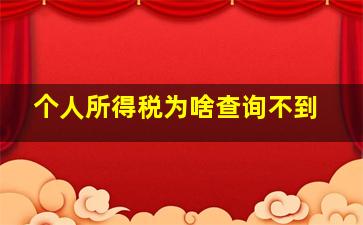 个人所得税为啥查询不到